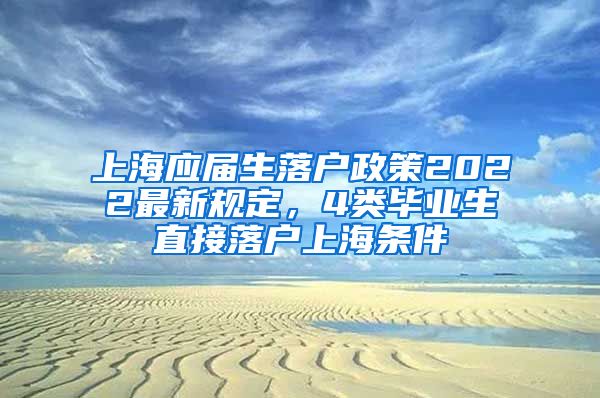 上海应届生落户政策2022最新规定，4类毕业生直接落户上海条件